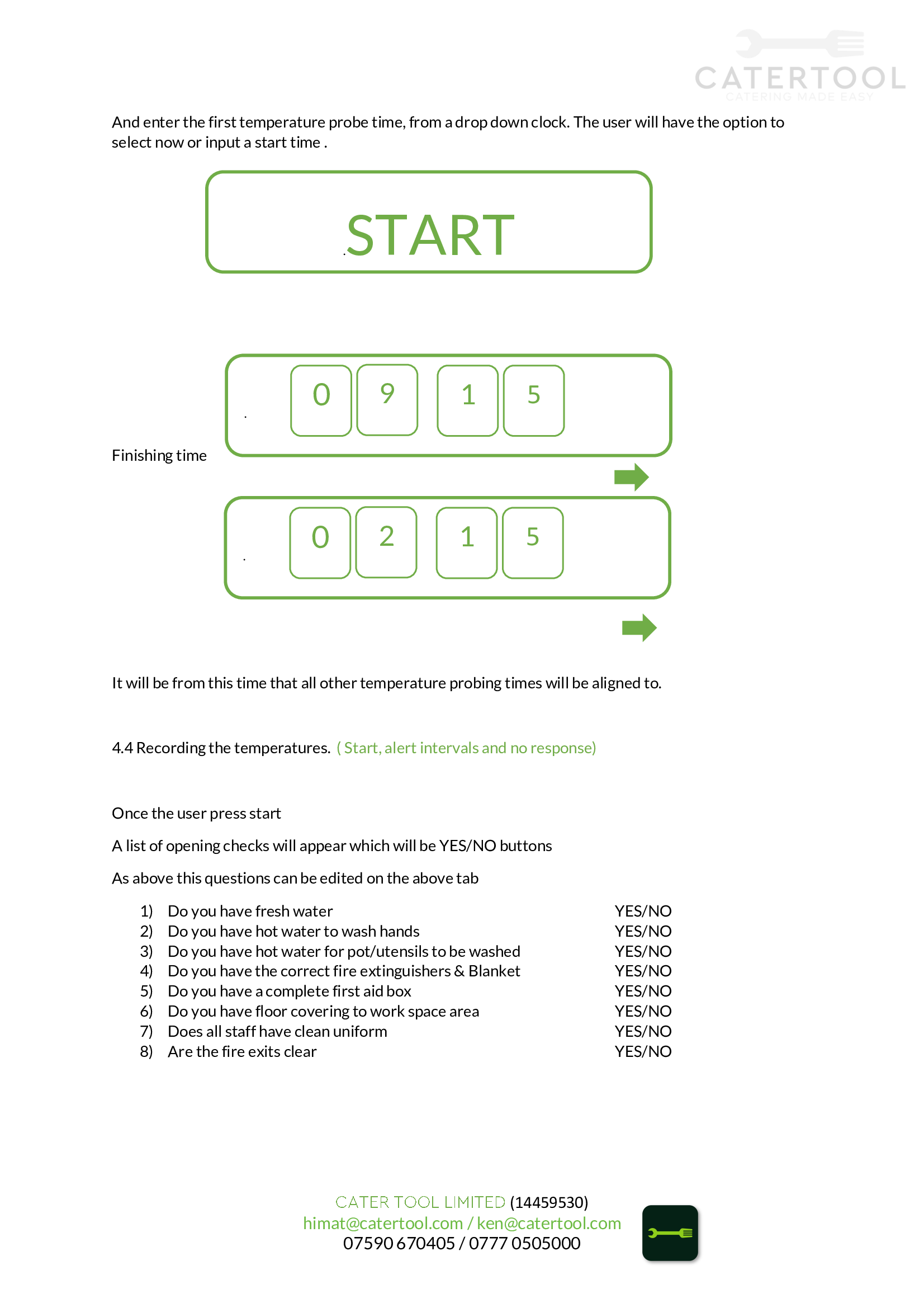 CATERTOOL
CATERING MADE EASY

And enter the first temperature probe time, from a drop down clock. The user will have the option to select now or input a start time .

START

0 9 1 5

Finishing time

0 2 1 5

It will be from this time that all other temperature probing times will be aligned to.

4.4 Recording the temperatures. ( Start, alert intervals and no response)

Once the user press start

A list of opening checks will appear which will be YES/NO buttons

As above this questions can be edited on the above tab

1) Do you have fresh water YES/NO
2) Do you have hot water to wash hands YES/NO
3) Do you have hot water for pot/utensils to be washed YES/NO
4) Do you have the correct fire extinguishers & Blanket YES/NO
5) Do you have a complete first aid box YES/NO
6) Do you have floor covering to work space area YES/NO
7) Does all staff have clean uniform YES/NO
8) Are the fire exits clear YES/NO

CATER TOOL LIMITED (14459530)
himat@catertool.com / ken@catertool.com
07590 670405 / 0777 0505000